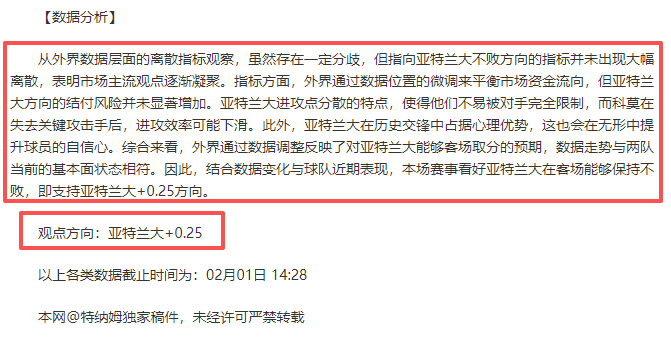 【数据分析】

从外界数据层面的离散指标观察，虽然存在一定分歧，但指向亚特兰大不败方向的指标并未出现大幅离散，表明市场主流观点逐渐凝聚。指标方面，外界通过数据位置的微调来平衡市场资金流向，但亚特兰大方向的结付风险并未显著增加。亚特兰大进攻点分散的特点，使得他们不易被对手完全限制，而科莫在失去关键攻击手后，进攻效率可能下滑。此外，亚特兰大在历史交锋中占据心理优势，这也会在无形中提升球员的自信心。综合来看，外界通过数据调整反映了对亚特兰大能够客场取分的预期，数据走势与两队当前的基本面状态相符。因此，结合数据变化与球队近期表现，本场赛事看好亚特兰大在客场能够保持不败，即支持亚特兰大+0.25方向。

观点方向：亚特兰大+0.25

以上各类数据截止时间为：02月01日 14:28

本网@特纳姆独家稿件，未经许可严禁转载